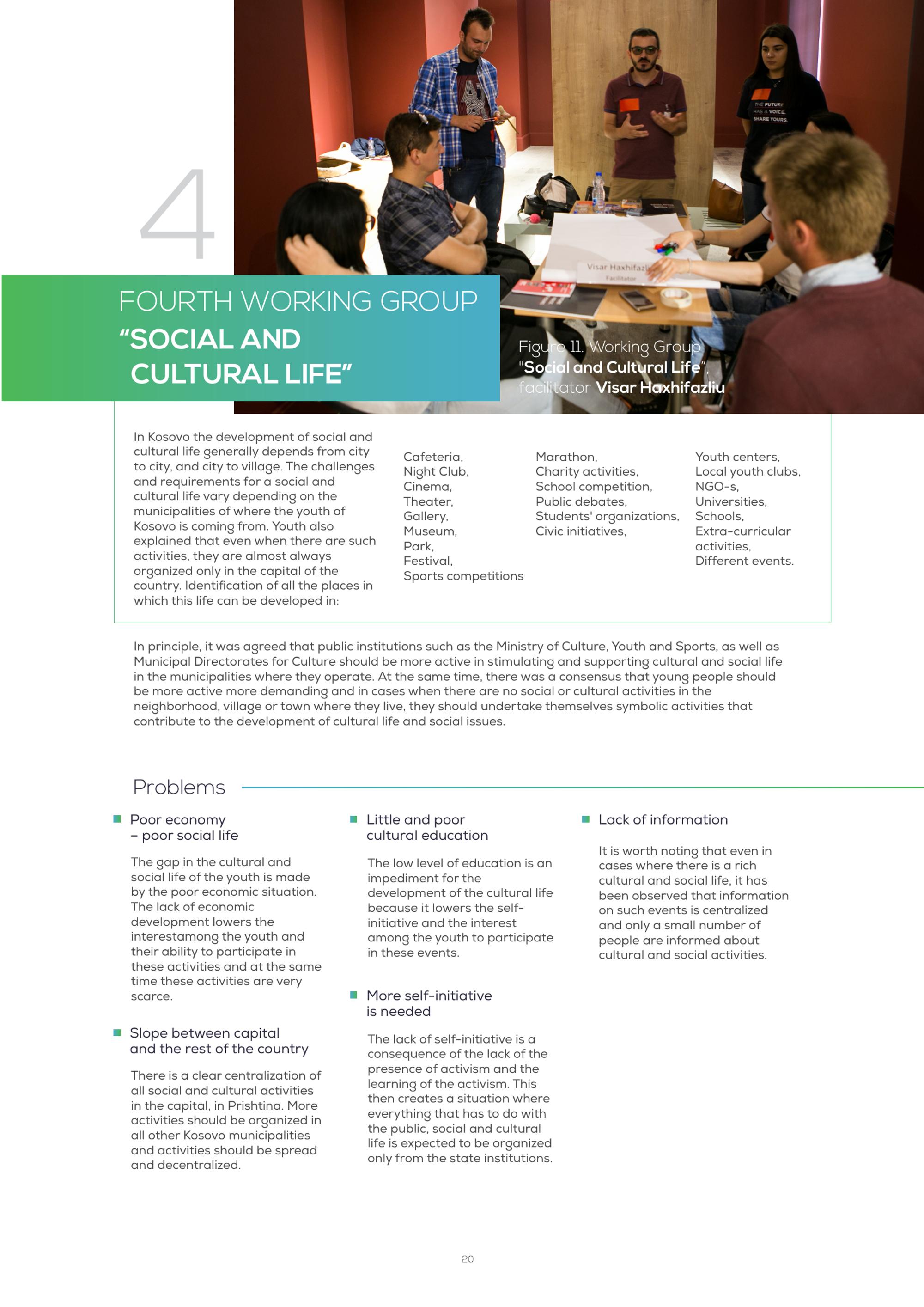 4

FOURTH WORKING GROUP
"SOCIAL AND CULTURAL LIFE"

THE FUTURE HAS A VOICE. SHARE YOURS.

Visar Haxhifazliu
Facilitator

Figure 11. Working Group "Social and Cultural Life", facilitator Visar Haxhifazliu

In Kosovo the development of social and cultural life generally depends from city to city, and city to village. The challenges and requirements for a social and cultural life vary depending on the municipalities of where the youth of Kosovo is coming from. Youth also explained that even when there are such activities, they are almost always organized only in the capital of the country. Identification of all the places in which this life can be developed in:

Cafeteria,
Night Club,
Cinema,
Theater,
Gallery,
Museum,
Park,
Festival,
Sports competitions

Marathon,
Charity activities,
School competition,
Public debates,
Students' organizations,
Civic initiatives,

Youth centers,
Local youth clubs,
NGO-s,
Universities,
Schools,
Extra-curricular activities,
Different events.

In principle, it was agreed that public institutions such as the Ministry of Culture, Youth and Sports, as well as Municipal Directorates for Culture should be more active in stimulating and supporting cultural and social life in the municipalities where they operate. At the same time, there was a consensus that young people should be more active more demanding and in cases when there are no social or cultural activities in the neighborhood, village or town where they live, they should undertake themselves symbolic activities that contribute to the development of cultural life and social issues.

Problems

Poor economy – poor social life

The gap in the cultural and social life of the youth is made by the poor economic situation. The lack of economic development lowers the interestamong the youth and their ability to participate in these activities and at the same time these activities are very scarce.

Slope between capital and the rest of the country

There is a clear centralization of all social and cultural activities in the capital, in Prishtina. More activities should be organized in all other Kosovo municipalities and activities should be spread and decentralized.

Little and poor cultural education

The low level of education is an impediment for the development of the cultural life because it lowers the self-initiative and the interest among the youth to participate in these events.

More self-initiative is needed

The lack of self-initiative is a consequence of the lack of the presence of activism and the learning of the activism. This then creates a situation where everything that has to do with the public, social and cultural life is expected to be organized only from the state institutions.

Lack of information

It is worth noting that even in cases where there is a rich cultural and social life, it has been observed that information on such events is centralized and only a small number of people are informed about cultural and social activities.

20